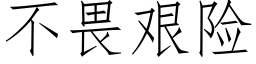 不畏艰险